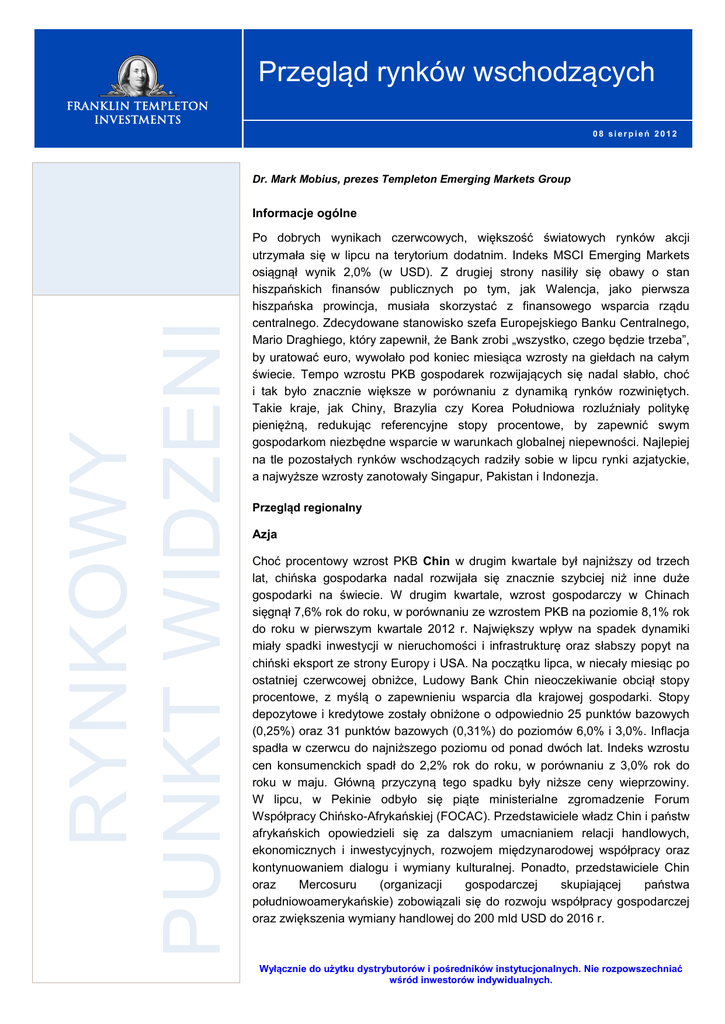 FRANKLIN TEMPLETON INVESTMENTS

Przegląd rynków wschodzących

08 sierpień 2012

RYNKOWY PUNKT WIDZENI

Dr. Mark Mobius, prezes Templeton Emerging Markets Group

Informacje ogólne

Po dobrych wynikach czerwcowych, większość światowych rynków akcji utrzymała się w lipcu na terytorium dodatnim. Indeks MSCI Emerging Markets osiągnął wynik 2,0% (w USD). Z drugiej strony nasiliły się obawy o stan hiszpańskich finansów publicznych po tym, jak Walencja, jako pierwsza hiszpańska prowincja, musiała skorzystać z finansowego wsparcia rządu centralnego. Zdecydowane stanowisko szefa Europejskiego Banku Centralnego, Mario Draghiego, który zapewnił, że Bank zrobi „wszystko, czego będzie trzeba", by uratować euro, wywołało pod koniec miesiąca wzrosty na giełdach na całym świecie. Tempo wzrostu PKB gospodarek rozwijających się nadal słabło, choć i tak było znacznie większe w porównaniu z dynamiką rynków rozwiniętych. Takie kraje, jak Chiny, Brazylia czy Korea Południowa rozluźniały politykę pieniężną, redukując referencyjne stopy procentowe, by zapewnić swym gospodarkom niezbędne wsparcie w warunkach globalnej niepewności. Najlepiej na tle pozostałych rynków wschodzących radziły sobie w lipcu rynki azjatyckie, a najwyższe wzrosty zanotowały Singapur, Pakistan i Indonezja.

Przegląd regionalny

Azja

Choć procentowy wzrost PKB Chin w drugim kwartale był najniższy od trzech lat, chińska gospodarka nadal rozwijała się znacznie szybciej niż inne duże gospodarki na świecie. W drugim kwartale, wzrost gospodarczy w Chinach sięgnął 7,6% rok do roku, w porównaniu ze wzrostem PKB na poziomie 8,1% rok do roku w pierwszym kwartale 2012 r. Największy wpływ na spadek dynamiki miały spadki inwestycji w nieruchomości i infrastrukturę oraz słabszy popyt na chiński eksport ze strony Europy i USA. Na początku lipca, w niecały miesiąc po ostatniej czerwcowej obniżce, Ludowy Bank Chin nieoczekiwanie obciął stopy procentowe, z myślą o zapewnieniu wsparcia dla krajowej gospodarki. Stopy depozytowe i kredytowe zostały obniżone o odpowiednio 25 punktów bazowych (0,25%) oraz 31 punktów bazowych (0,31%) do poziomów 6,0% i 3,0%. Inflacja spadła w czerwcu do najniższego poziomu od ponad dwóch lat. Indeks wzrostu cen konsumenckich spadł do 2,2% rok do roku, w porównaniu z 3,0% rok do roku w maju. Główną przyczyną tego spadku były niższe ceny wieprzowiny. W lipcu, w Pekinie odbyło się piąte ministerialne zgromadzenie Forum Współpracy Chińsko-Afrykańskiej (FOCAC). Przedstawiciele władz Chin i państw afrykańskich opowiedzieli się za dalszym umacnianiem relacji handlowych, ekonomicznych i inwestycyjnych, rozwojem międzynarodowej współpracy oraz kontynuowaniem dialogu i wymiany kulturalnej. Ponadto, przedstawiciele Chin oraz Mercosuru (organizacji gospodarczej skupiającej państwa południowoamerykańskie) zobowiązali się do rozwoju współpracy gospodarczej oraz zwiększenia wymiany handlowej do 200 mld USD do 2016 r.

Wyłącznie do użytku dystrybutorów i pośredników instytucjonalnych. Nie rozpowszechniać wśród inwestorów indywidualnych.